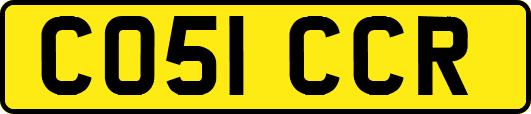 CO51 CCR